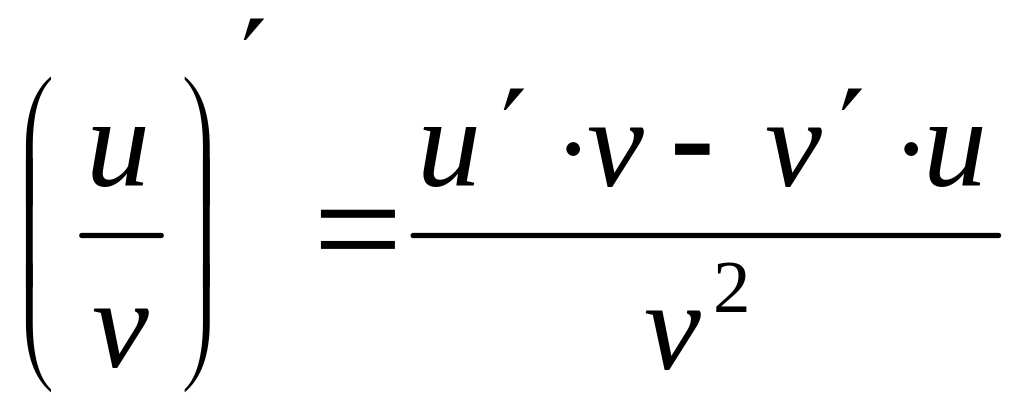 $\left(\frac{u}{v}\right)' = \frac{u' \cdot v - v' \cdot u}{v^2}$